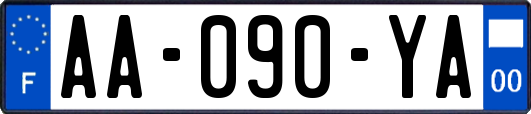 F

AA-090-YA

00